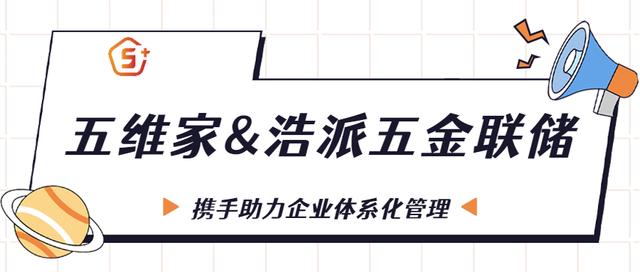 5+

五维家&浩派五金联储

携手助力企业体系化管理